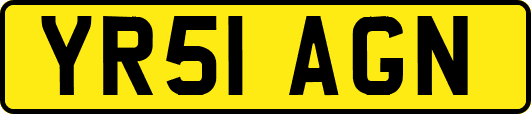 YR51 AGN